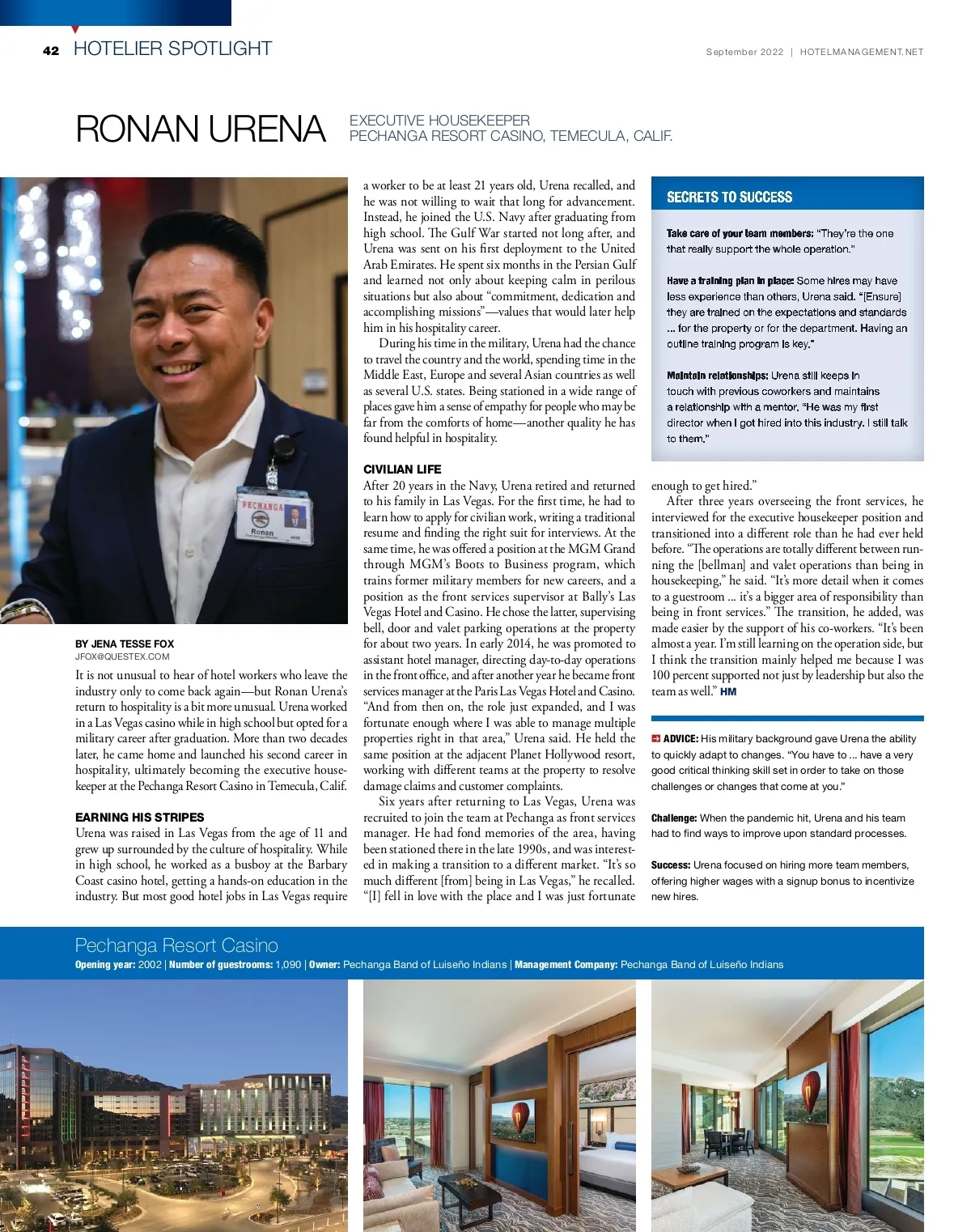 42 HOTELIER SPOTLIGHT

September 2022 | HOTELMANAGEMENT.NET

RONAN URENA

EXECUTIVE HOUSEKEEPER
PECHANGA RESORT CASINO, TEMECULA, CALIF.

PECHANGA
Ronan

BY JENA TESSE FOX
JFOX@QUESTEX.COM

It is not unusual to hear of hotel workers who leave the industry only to come back again—but Ronan Urena's return to hospitality is a bit more unusual. Urena worked in a Las Vegas casino while in high school but opted for a military career after graduation. More than two decades later, he came home and launched his second career in hospitality, ultimately becoming the executive housekeeper at the Pechanga Resort Casino in Temecula, Calif.

EARNING HIS STRIPES
Urena was raised in Las Vegas from the age of 11 and grew up surrounded by the culture of hospitality. While in high school, he worked as a busboy at the Barbary Coast casino hotel, getting a hands-on education in the industry. But most good hotel jobs in Las Vegas require a worker to be at least 21 years old, Urena recalled, and he was not willing to wait that long for advancement. Instead, he joined the U.S. Navy after graduating from high school. The Gulf War started not long after, and Urena was sent on his first deployment to the United Arab Emirates. He spent six months in the Persian Gulf and learned not only about keeping calm in perilous situations but also about "commitment, dedication and accomplishing missions"—values that would later help him in his hospitality career.

During his time in the military, Urena had the chance to travel the country and the world, spending time in the Middle East, Europe and several Asian countries as well as several U.S. states. Being stationed in a wide range of places gave him a sense of empathy for people who may be far from the comforts of home—another quality he has found helpful in hospitality.

CIVILIAN LIFE
After 20 years in the Navy, Urena retired and returned to his family in Las Vegas. For the first time, he had to learn how to apply for civilian work, writing a traditional resume and finding the right suit for interviews. At the same time, he was offered a position at the MGM Grand through MGM's Boots to Business program, which trains former military members for new careers, and a position as the front services supervisor at Bally's Las Vegas Hotel and Casino. He chose the latter, supervising bell, door and valet parking operations at the property for about two years. In early 2014, he was promoted to assistant hotel manager, directing day-to-day operations in the front office, and after another year he became front services manager at the Paris Las Vegas Hotel and Casino. "And from then on, the role just expanded, and I was fortunate enough where I was able to manage multiple properties right in that area," Urena said. He held the same position at the adjacent Planet Hollywood resort, working with different teams at the property to resolve damage claims and customer complaints.

Six years after returning to Las Vegas, Urena was recruited to join the team at Pechanga as front services manager. He had fond memories of the area, having been stationed there in the late 1990s, and was interested in making a transition to a different market. "It's so much different [from] being in Las Vegas," he recalled. "[I] fell in love with the place and I was just fortunate enough to get hired."

After three years overseeing the front services, he interviewed for the executive housekeeper position and transitioned into a different role than he had ever held before. "The operations are totally different between running the [bellman] and valet operations than being in housekeeping," he said. "It's more detail when it comes to a guestroom ... it's a bigger area of responsibility than being in front services." The transition, he added, was made easier by the support of his co-workers. "It's been almost a year. I'm still learning on the operation side, but I think the transition mainly helped me because I was 100 percent supported not just by leadership but also the team as well." HM

SECRETS TO SUCCESS

Take care of your team members: "They're the one that really support the whole operation."

Have a training plan in place: Some hires may have less experience than others, Urena said. "[Ensure] they are trained on the expectations and standards ... for the property or for the department. Having an outline training program is key."

Maintain relationships: Urena still keeps in touch with previous coworkers and maintains a relationship with a mentor. "He was my first director when I got hired into this industry. I still talk to them."

ADVICE: His military background gave Urena the ability to quickly adapt to changes. "You have to ... have a very good critical thinking skill set in order to take on those challenges or changes that come at you."

Challenge: When the pandemic hit, Urena and his team had to find ways to improve upon standard processes.

Success: Urena focused on hiring more team members, offering higher wages with a signup bonus to incentivize new hires.

Pechanga Resort Casino
Opening year: 2002 | Number of guestrooms: 1,090 | Owner: Pechanga Band of Luiseño Indians | Management Company: Pechanga Band of Luiseño Indians